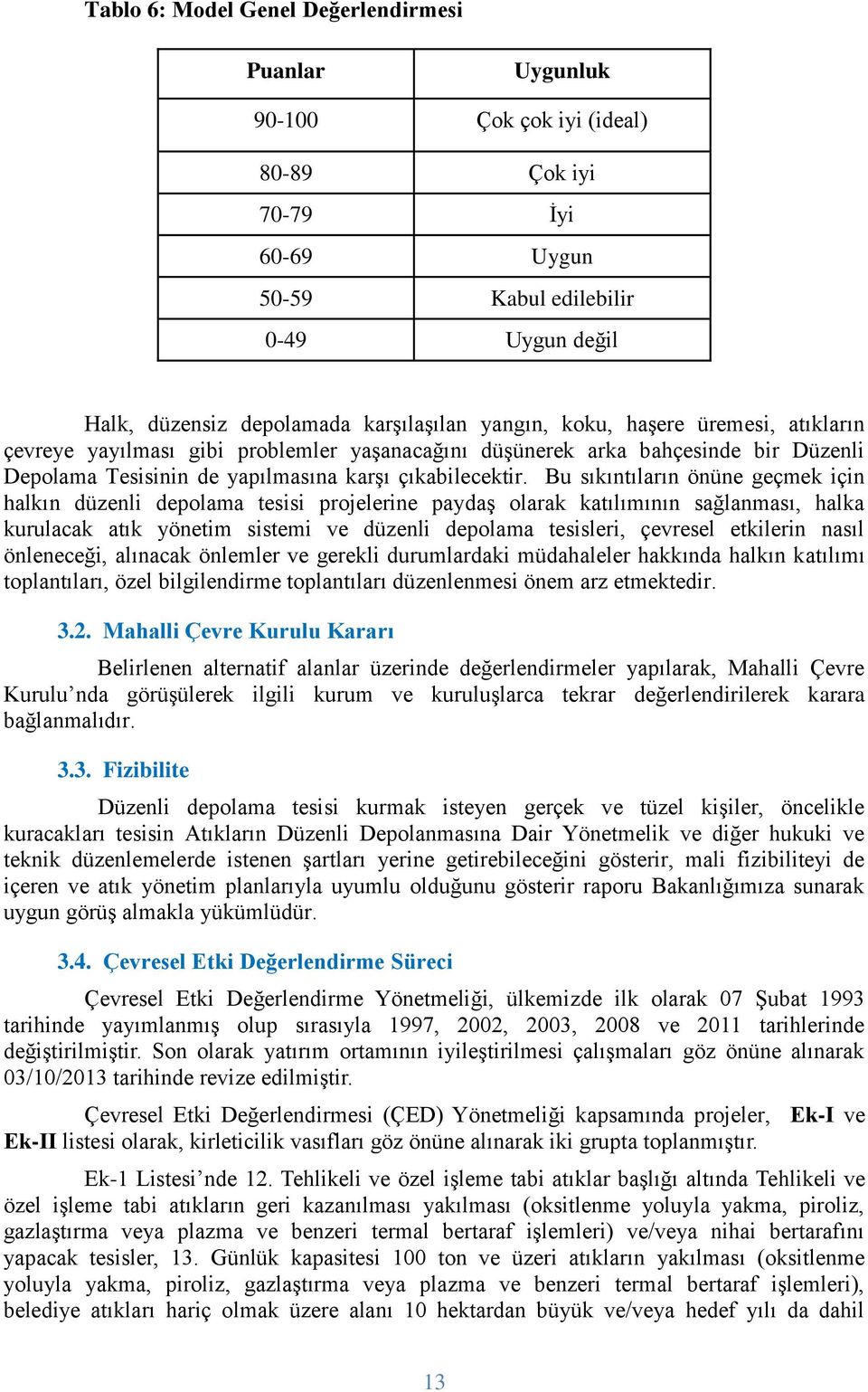 Tablo 6: Model Genel Değerlendirmesi

| Puanlar | Uygunluk |
|---|---|
| 90-100 | Çok çok iyi (ideal) |
| 80-89 | Çok iyi |
| 70-79 | İyi |
| 60-69 | Uygun |
| 50-59 | Kabul edilebilir |
| 0-49 | Uygun değil |

Halk, düzensiz depolamada karşılaşılan yangın, koku, haşere üremesi, atıkların çevreye yayılması gibi problemler yaşanacağını düşünerek arka bahçesinde bir Düzenli Depolama Tesisinin de yapılmasına karşı çıkabilecektir. Bu sıkıntıların önüne geçmek için halkın düzenli depolama tesisi projelerine paydaş olarak katılımının sağlanması, halka kurulacak atık yönetim sistemi ve düzenli depolama tesisleri, çevresel etkilerin nasıl önleneceği, alınacak önlemler ve gerekli durumlardaki müdahaleler hakkında halkın katılımı toplantıları, özel bilgilendirme toplantıları düzenlenmesi önem arz etmektedir.

3.2. Mahalli Çevre Kurulu Kararı

Belirlenen alternatif alanlar üzerinde değerlendirmeler yapılarak, Mahalli Çevre Kurulu’nda görüşülerek ilgili kurum ve kuruluşlarca tekrar değerlendirilerek karara bağlanmalıdır.

3.3. Fizibilite

Düzenli depolama tesisi kurmak isteyen gerçek ve tüzel kişiler, öncelikle kuracakları tesisin Atıkların Düzenli Depolanmasına Dair Yönetmelik ve diğer hukuki ve teknik düzenlemelerde istenen şartları yerine getirebileceğini gösterir, mali fizibiliteyi de içeren ve atık yönetim planlarıyla uyumlu olduğunu gösterir raporu Bakanlığımıza sunarak uygun görüş almakla yükümlüdür.

3.4. Çevresel Etki Değerlendirme Süreci

Çevresel Etki Değerlendirme Yönetmeliği, ülkemizde ilk olarak 07 Şubat 1993 tarihinde yayımlanmış olup sırasıyla 1997, 2002, 2003, 2008 ve 2011 tarihlerinde değiştirilmiştir. Son olarak yatırım ortamının iyileştirilmesi çalışmaları göz önüne alınarak 03/10/2013 tarihinde revize edilmiştir.

Çevresel Etki Değerlendirmesi (ÇED) Yönetmeliği kapsamında projeler, Ek-I ve Ek-II listesi olarak, kirleticilik vasıfları göz önüne alınarak iki grupta toplanmıştır.

Ek-1 Listesi’nde 12. Tehlikeli ve özel işleme tabi atıklar başlığı altında Tehlikeli ve özel işleme tabi atıkların geri kazanılması yakılması (oksitlenme yoluyla yakma, piroliz, gazlaştırma veya plazma ve benzeri termal bertaraf işlemleri) ve/veya nihai bertarafını yapacak tesisler, 13. Günlük kapasitesi 100 ton ve üzeri atıkların yakılması (oksitlenme yoluyla yakma, piroliz, gazlaştırma veya plazma ve benzeri termal bertaraf işlemleri), belediye atıkları hariç olmak üzere alanı 10 hektardan büyük ve/veya hedef yılı da dahil

13